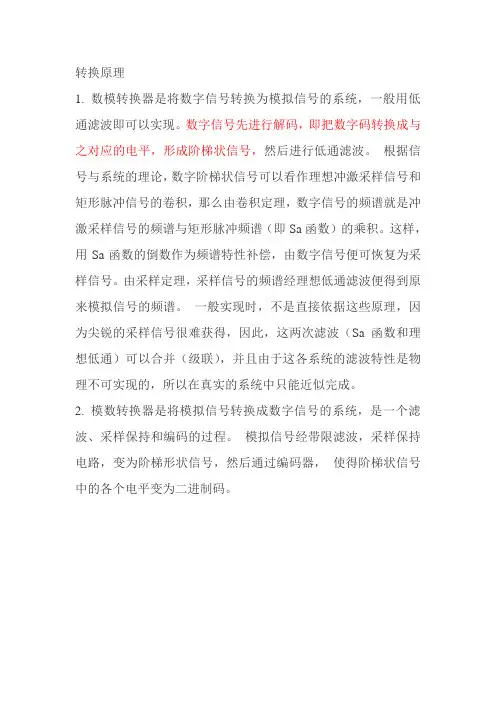 转换原理

1. 数模转换器是将数字信号转换为模拟信号的系统，一般用低通滤波即可以实现。数字信号先进行解码，即把数字码转换成与之对应的电平，形成阶梯状信号，然后进行低通滤波。 根据信号与系统的理论，数字阶梯状信号可以看作理想冲激采样信号和矩形脉冲信号的卷积，那么由卷积定理，数字信号的频谱就是冲激采样信号的频谱与矩形脉冲频谱（即 Sa 函数）的乘积。这样，用 Sa 函数的倒数作为频谱特性补偿，由数字信号便可恢复为采样信号。由采样定理，采样信号的频谱经理想低通滤波便得到原来模拟信号的频谱。 一般实现时，不是直接依据这些原理，因为尖锐的采样信号很难获得，因此，这两次滤波（Sa 函数和理想低通）可以合并（级联），并且由于这各系统的滤波特性是物理不可实现的，所以在真实的系统中只能近似完成。

2. 模数转换器是将模拟信号转换成数字信号的系统，是一个滤波、采样保持和编码的过程。 模拟信号经带限滤波，采样保持电路，变为阶梯形状信号，然后通过编码器， 使得阶梯状信号中的各个电平变为二进制码。